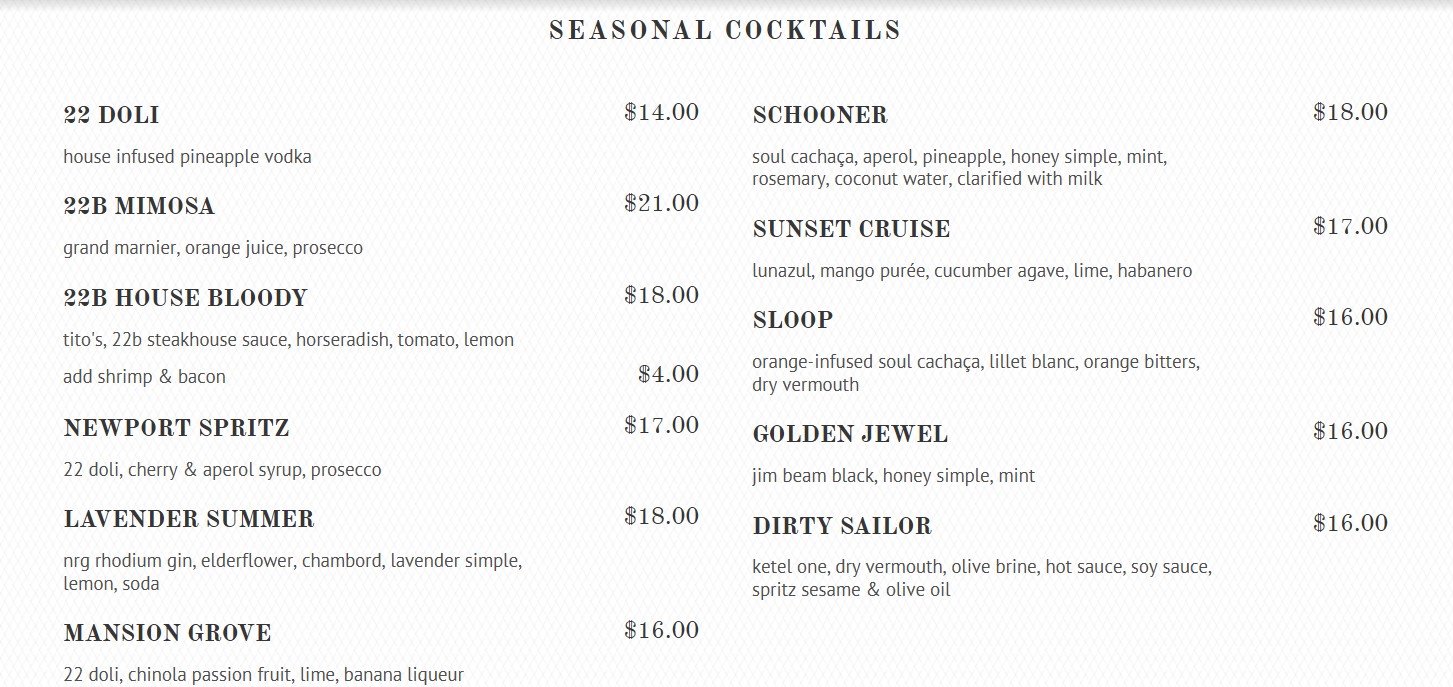 SEASONAL COCKTAILS

22 DOLI $14.00

house infused pineapple vodka

22B MIMOSA $21.00

grand marnier, orange juice, prosecco

22B HOUSE BLOODY $18.00

tito's, 22b steakhouse sauce, horseradish, tomato, lemon

add shrimp & bacon $4.00

NEWPORT SPRITZ $17.00

22 doli, cherry & aperol syrup, prosecco

LAVENDER SUMMER $18.00

nrg rhodium gin, elderflower, chambord, lavender simple, lemon, soda

MANSION GROVE $16.00

22 doli, chinola passion fruit, lime, banana liqueur

SCHOONER $18.00

soul cachaça, aperol, pineapple, honey simple, mint, rosemary, coconut water, clarified with milk

SUNSET CRUISE $17.00

lunazul, mango purée, cucumber agave, lime, habanero

SLOOP $16.00

orange-infused soul cachaça, lillet blanc, orange bitters, dry vermouth

GOLDEN JEWEL $16.00

jim beam black, honey simple, mint

DIRTY SAILOR $16.00

ketel one, dry vermouth, olive brine, hot sauce, soy sauce, spritz sesame & olive oil